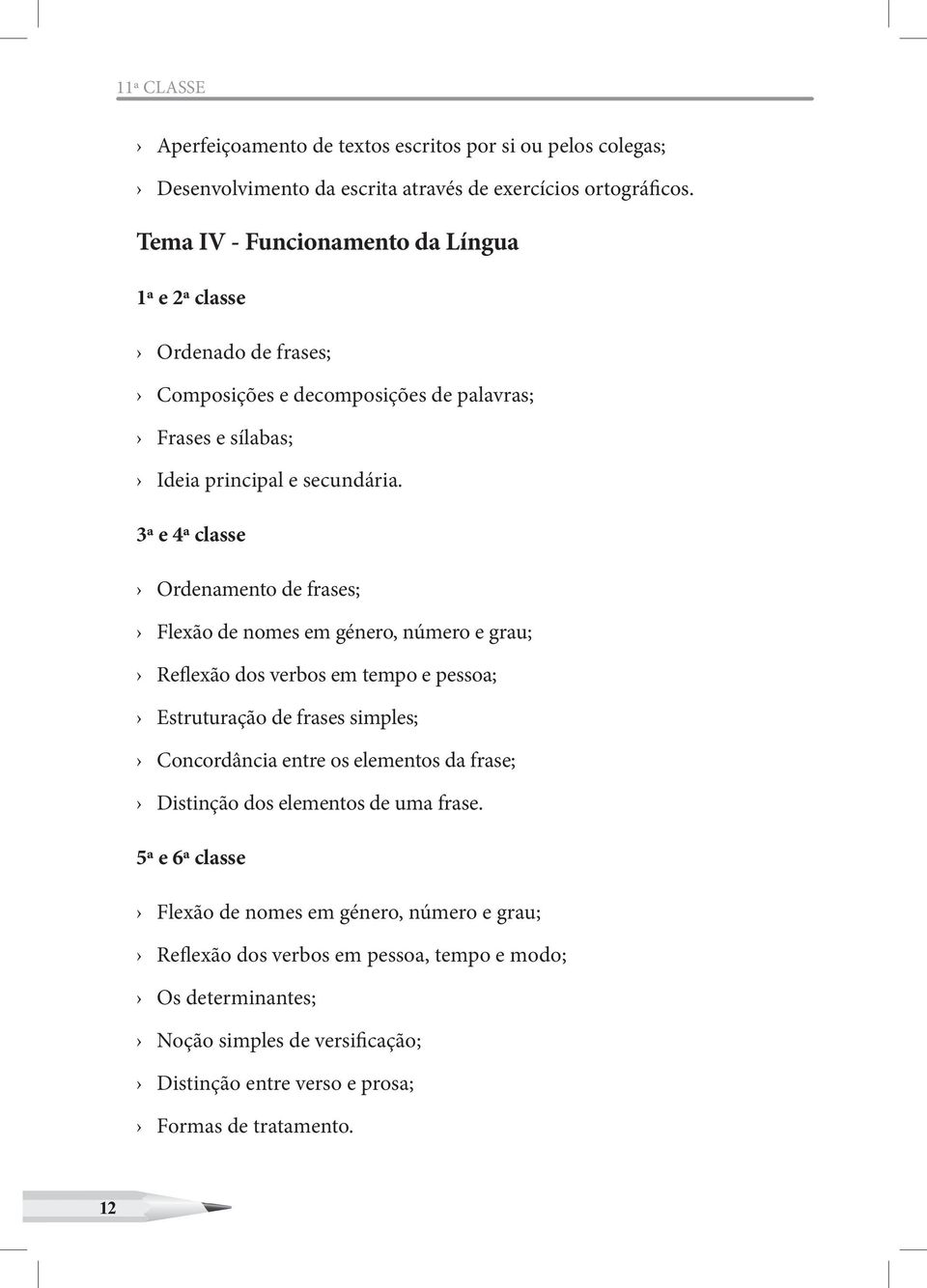 11ª CLASSE

› Aperfeiçoamento de textos escritos por si ou pelos colegas;

› Desenvolvimento da escrita através de exercícios ortográficos.

Tema IV - Funcionamento da Língua

1ª e 2ª classe

› Ordenado de frases;

› Composições e decomposições de palavras;

› Frases e sílabas;

› Ideia principal e secundária.

3ª e 4ª classe

› Ordenamento de frases;

› Flexão de nomes em género, número e grau;

› Reflexão dos verbos em tempo e pessoa;

› Estruturação de frases simples;

› Concordância entre os elementos da frase;

› Distinção dos elementos de uma frase.

5ª e 6ª classe

› Flexão de nomes em género, número e grau;

› Reflexão dos verbos em pessoa, tempo e modo;

› Os determinantes;

› Noção simples de versificação;

› Distinção entre verso e prosa;

› Formas de tratamento.

12